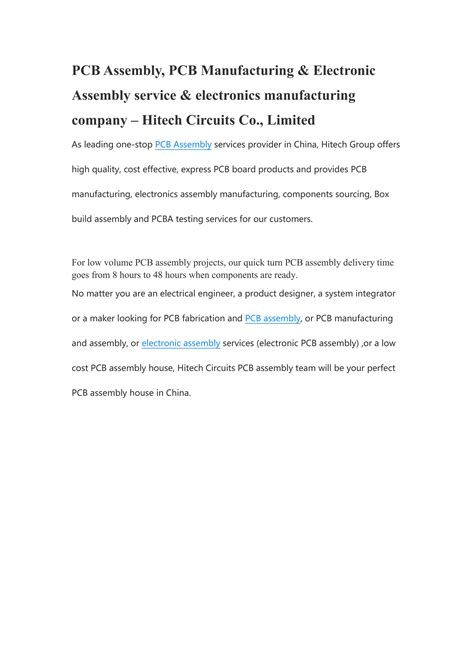 PCB Assembly, PCB Manufacturing & Electronic Assembly service & electronics manufacturing company – Hitech Circuits Co., Limited

As leading one-stop PCB Assembly services provider in China, Hitech Group offers high quality, cost effective, express PCB board products and provides PCB manufacturing, electronics assembly manufacturing, components sourcing, Box build assembly and PCBA testing services for our customers.

For low volume PCB assembly projects, our quick turn PCB assembly delivery time goes from 8 hours to 48 hours when components are ready.
No matter you are an electrical engineer, a product designer, a system integrator or a maker looking for PCB fabrication and PCB assembly, or PCB manufacturing and assembly, or electronic assembly services (electronic PCB assembly) ,or a low cost PCB assembly house, Hitech Circuits PCB assembly team will be your perfect PCB assembly house in China.